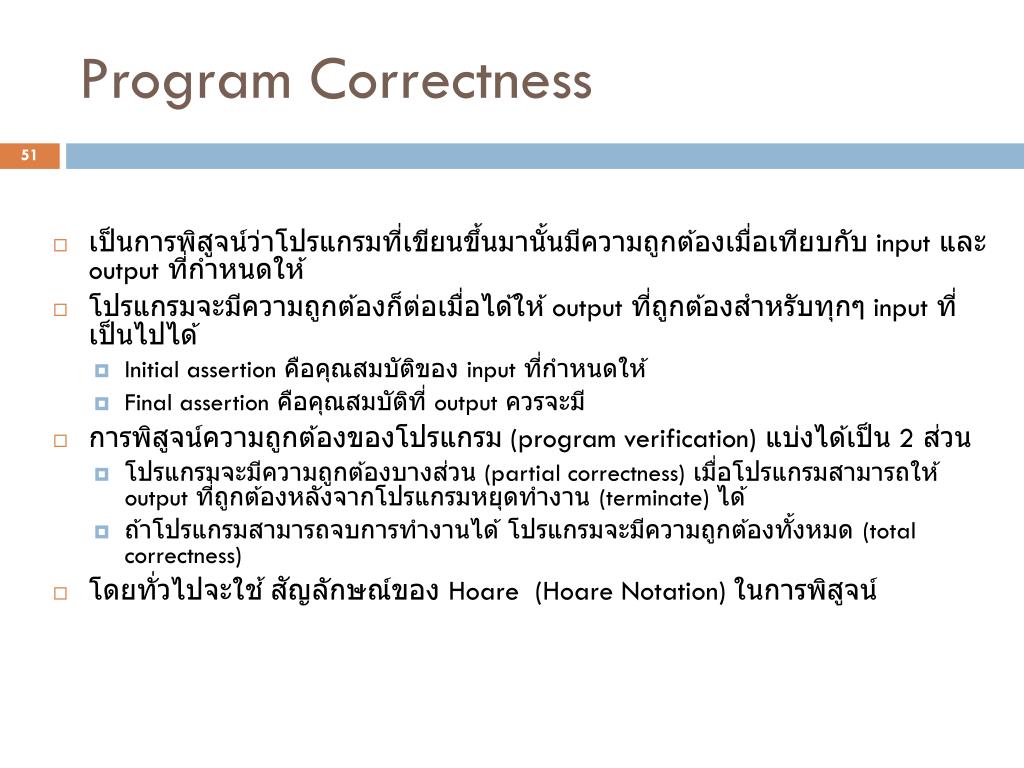 Program Correctness

51

เป็นการพิสูจน์ว่าโปรแกรมที่เขียนขึ้นมานั้นมีความถูกต้องเมื่อเทียบกับ input และ output ที่กำหนดให้

โปรแกรมจะมีความถูกต้องก็ต่อเมื่อได้ให้ output ที่ถูกต้องสำหรับทุกๆ input ที่เป็นไปได้

Initial assertion คือคุณสมบัติของ input ที่กำหนดให้

Final assertion คือคุณสมบัติที่ output ควรจะมี

การพิสูจน์ความถูกต้องของโปรแกรม (program verification) แบ่งได้เป็น 2 ส่วน

โปรแกรมจะมีความถูกต้องบางส่วน (partial correctness) เมื่อโปรแกรมสามารถให้ output ที่ถูกต้องหลังจากโปรแกรมหยุดทำงาน (terminate) ได้

ถ้าโปรแกรมสามารถจบการทำงานได้ โปรแกรมจะมีความถูกต้องทั้งหมด (total correctness)

โดยทั่วไปจะใช้ สัญลักษณ์ของ Hoare (Hoare Notation) ในการพิสูจน์